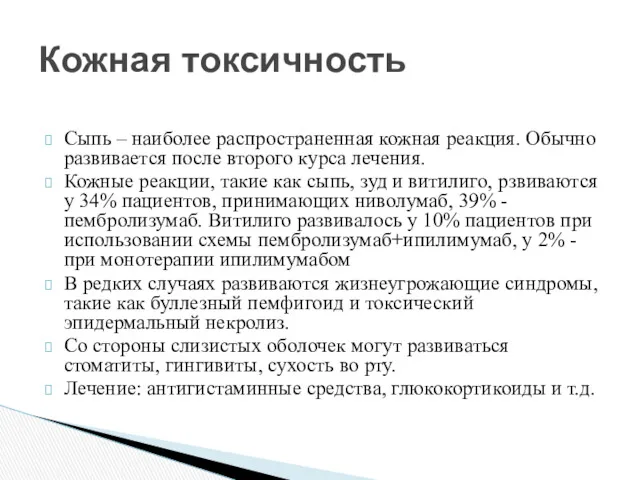 Кожная токсичность

Сыпь – наиболее распространенная кожная реакция. Обычно развивается после второго курса лечения.

Кожные реакции, такие как сыпь, зуд и витилиго, рзвиваются у 34% пациентов, принимающих ниволумаб, 39% - пембролизумаб. Витилиго развивалось у 10% пациентов при использовании схемы пембролизумаб+ипилимумаб, у 2% - при монотерапии ипилимумабом

В редких случаях развиваются жизнеугрожающие синдромы, такие как буллезный пемфигоид и токсический эпидермальный некролиз.

Со стороны слизистых оболочек могут развиваться стоматиты, гингивиты, сухость во рту.

Лечение: антигистаминные средства, глюкокортикоиды и т.д.